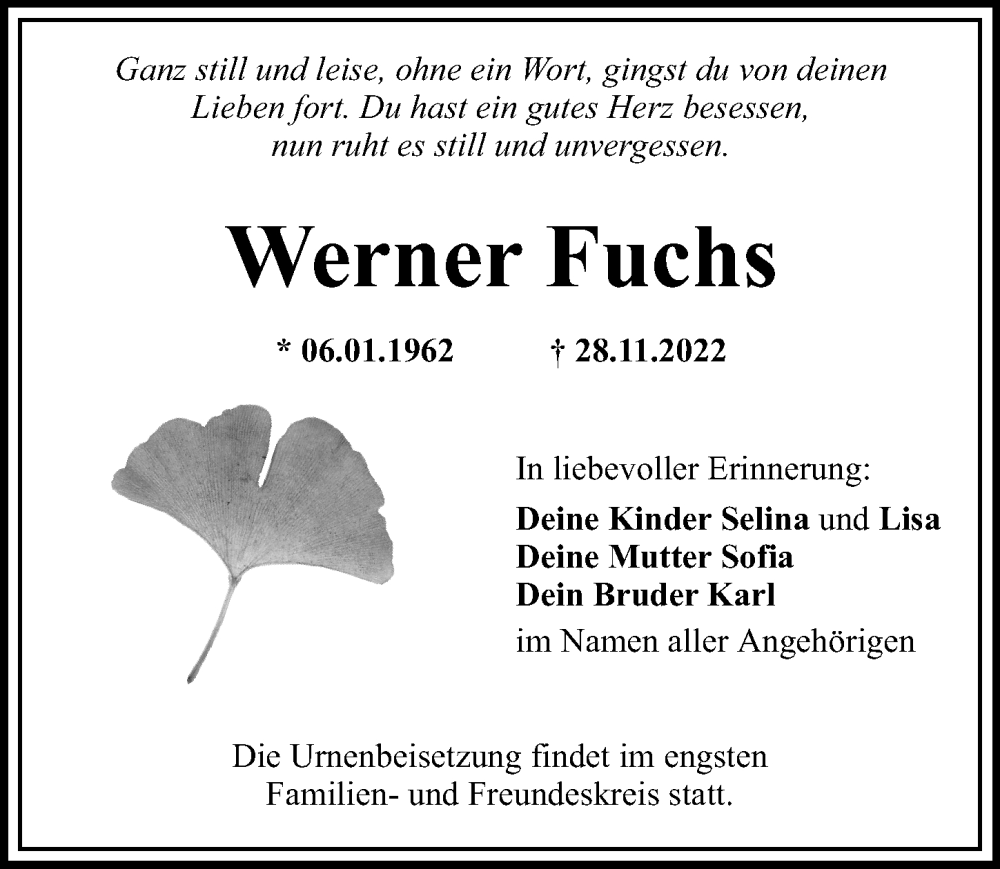 Ganz still und leise, ohne ein Wort, gingst du von deinen Lieben fort. Du hast ein gutes Herz besessen, nun ruht es still und unvergessen.

Werner Fuchs

* 06.01.1962 † 28.11.2022

In liebevoller Erinnerung:

Deine Kinder Selina und Lisa
Deine Mutter Sofia
Dein Bruder Karl
im Namen aller Angehörigen

Die Urnenbeisetzung findet im engsten Familien- und Freundeskreis statt.